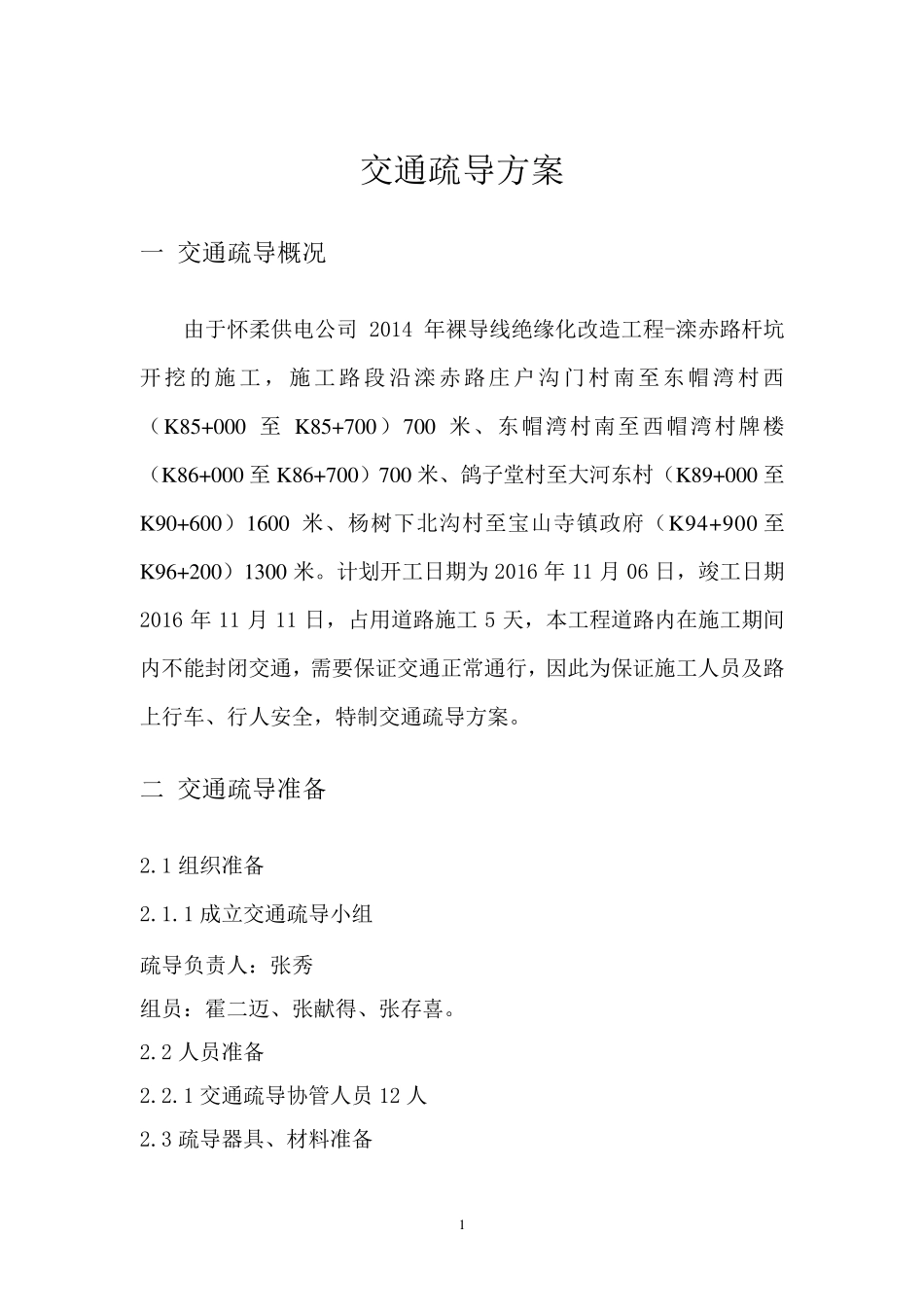 交通疏导方案

一 交通疏导概况

由于怀柔供电公司 2014 年裸导线绝缘化改造工程-滦赤路杆坑开挖的施工，施工路段沿滦赤路庄户沟门村南至东帽湾村西（K85+000 至 K85+700）700 米、东帽湾村南至西帽湾村牌楼（K86+000 至 K86+700）700 米、鸽子堂村至大河东村（K89+000 至 K90+600）1600 米、杨树下北沟村至宝山寺镇政府（K94+900 至 K96+200）1300 米。计划开工日期为 2016 年 11 月 06 日，竣工日期 2016 年 11 月 11 日，占用道路施工 5 天，本工程道路内在施工期间内不能封闭交通，需要保证交通正常通行，因此为保证施工人员及路上行车、行人安全，特制交通疏导方案。

二 交通疏导准备

2.1 组织准备

2.1.1 成立交通疏导小组

疏导负责人：张秀

组员：霍二迈、张献得、张存喜。

2.2 人员准备

2.2.1 交通疏导协管人员 12 人

2.3 疏导器具、材料准备

1